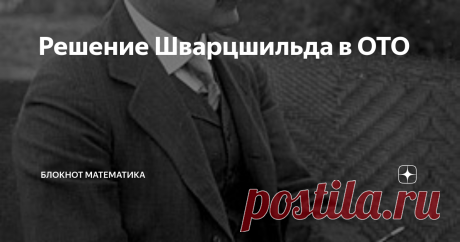 Решение Шварцшильда в ОТО

БЛОКНОТ МАТЕМАТИКА

postila.ru